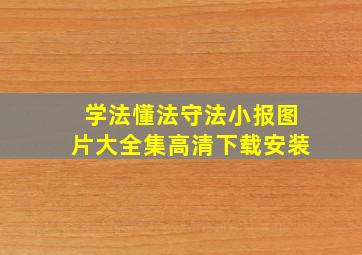 学法懂法守法小报图片大全集高清下载安装